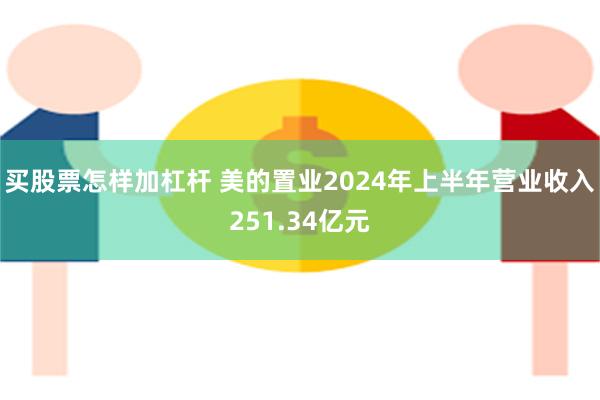 买股票怎样加杠杆 美的置业2024年上半年营业收入251.34亿元